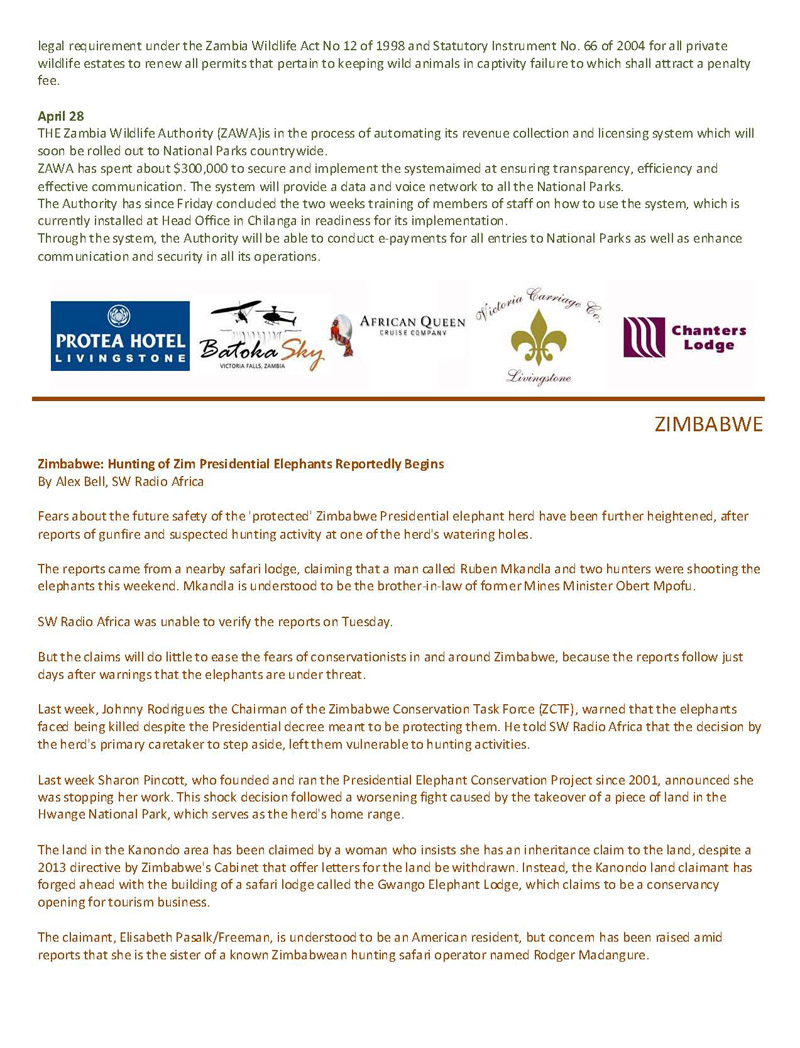 legal requirement under the Zambia Wildlife Act No 12 of 1998 and Statutory Instrument No. 66 of 2004 for all private wildlife estates to renew all permits that pertain to keeping wild animals in captivity failure to which shall attract a penalty fee.

April 28
THE Zambia Wildlife Authority (ZAWA)is in the process of automating its revenue collection and licensing system which will soon be rolled out to National Parks countrywide.
ZAWA has spent about $300,000 to secure and implement the systemaimed at ensuring transparency, efficiency and effective communication. The system will provide a data and voice network to all the National Parks.
The Authority has since Friday concluded the two weeks training of members of staff on how to use the system, which is currently installed at Head Office in Chilanga in readiness for its implementation.
Through the system, the Authority will be able to conduct e-payments for all entries to National Parks as well as enhance communication and security in all its operations.

PROTEA HOTEL LIVINGSTONE

Batoka Sky VICTORIA FALLS, ZAMBIA

AFRICAN QUEEN CRUISE COMPANY

Victoria Carriage Co. Livingstone

Chanters Lodge

ZIMBABWE

Zimbabwe: Hunting of Zim Presidential Elephants Reportedly Begins
By Alex Bell, SW Radio Africa

Fears about the future safety of the 'protected' Zimbabwe Presidential elephant herd have been further heightened, after reports of gunfire and suspected hunting activity at one of the herd's watering holes.

The reports came from a nearby safari lodge, claiming that a man called Ruben Mkandla and two hunters were shooting the elephants this weekend. Mkandla is understood to be the brother-in-law of former Mines Minister Obert Mpofu.

SW Radio Africa was unable to verify the reports on Tuesday.

But the claims will do little to ease the fears of conservationists in and around Zimbabwe, because the reports follow just days after warnings that the elephants are under threat.

Last week, Johnny Rodrigues the Chairman of the Zimbabwe Conservation Task Force (ZCTF), warned that the elephants faced being killed despite the Presidential decree meant to be protecting them. He told SW Radio Africa that the decision by the herd's primary caretaker to step aside, left them vulnerable to hunting activities.

Last week Sharon Pincott, who founded and ran the Presidential Elephant Conservation Project since 2001, announced she was stopping her work. This shock decision followed a worsening fight caused by the takeover of a piece of land in the Hwange National Park, which serves as the herd's home range.

The land in the Kanondo area has been claimed by a woman who insists she has an inheritance claim to the land, despite a 2013 directive by Zimbabwe's Cabinet that offer letters for the land be withdrawn. Instead, the Kanondo land claimant has forged ahead with the building of a safari lodge called the Gwango Elephant Lodge, which claims to be a conservancy opening for tourism business.

The claimant, Elisabeth Pasalk/Freeman, is understood to be an American resident, but concern has been raised amid reports that she is the sister of a known Zimbabwean hunting safari operator named Rodger Madangure.